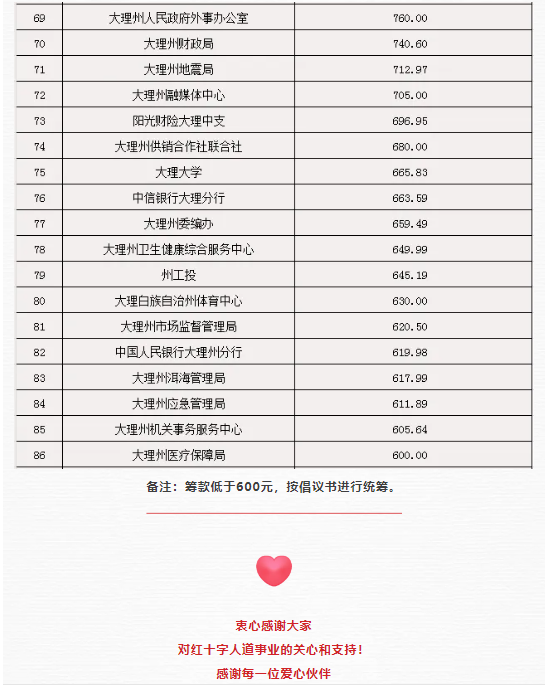 | 69 | 大理州人民政府外事办公室 | 760.00 |
|---|---|---|
| 70 | 大理州财政局 | 740.60 |
| 71 | 大理州地震局 | 712.97 |
| 72 | 大理州融媒体中心 | 705.00 |
| 73 | 阳光财险大理中支 | 696.95 |
| 74 | 大理州供销合作社联合社 | 680.00 |
| 75 | 大理大学 | 665.83 |
| 76 | 中信银行大理分行 | 663.59 |
| 77 | 大理州委编办 | 659.49 |
| 78 | 大理州卫生健康综合服务中心 | 649.99 |
| 79 | 州工投 | 645.19 |
| 80 | 大理白族自治州体育中心 | 630.00 |
| 81 | 大理州市场监督管理局 | 620.50 |
| 82 | 中国人民银行大理州分行 | 619.98 |
| 83 | 大理州洱海管理局 | 617.99 |
| 84 | 大理州应急管理局 | 611.89 |
| 85 | 大理州机关事务服务中心 | 605.64 |
| 86 | 大理州医疗保障局 | 600.00 |

备注：筹款低于600元，按倡议书进行统筹。

衷心感谢大家
对红十字人道事业的关心和支持！
感谢每一位爱心伙伴